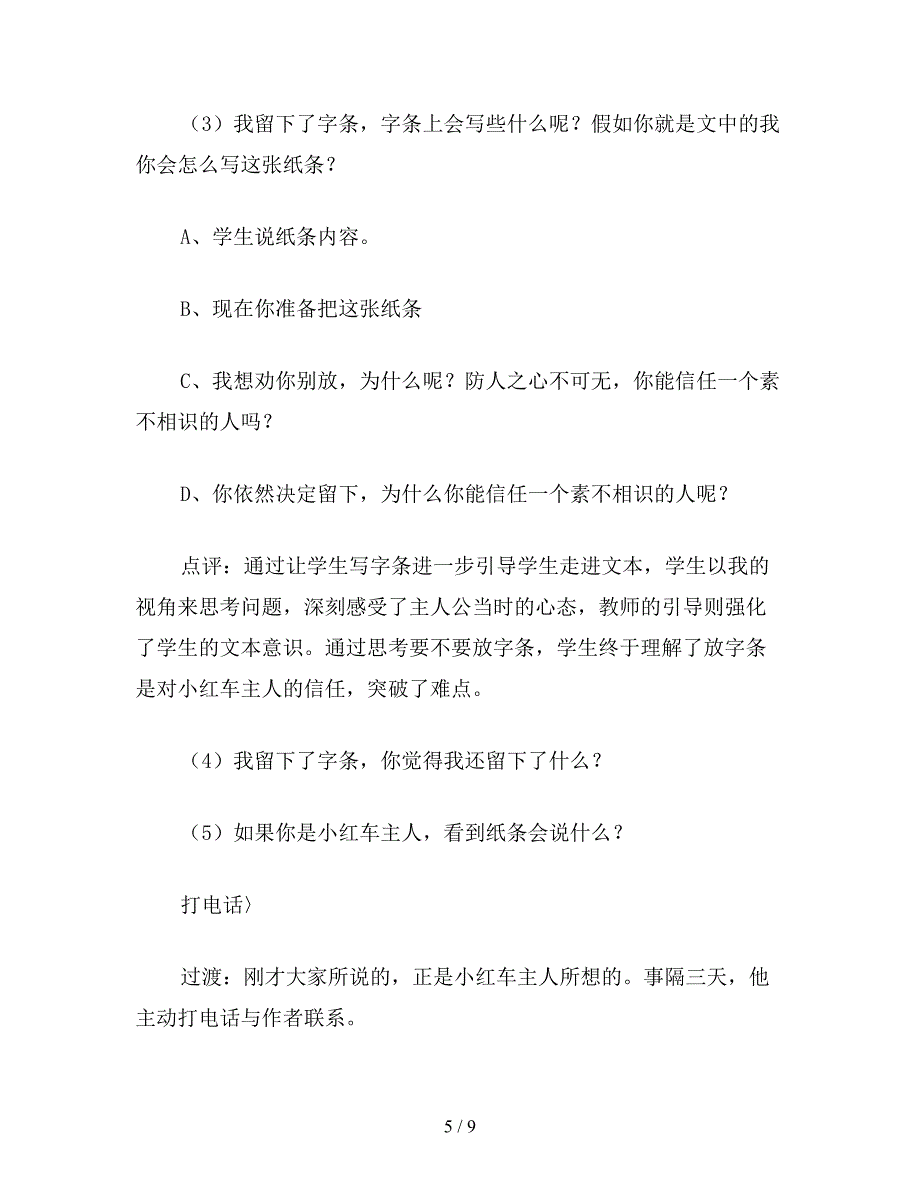 （3）我留下了字条，字条上会写些什么呢？假如你就是文中的我你会怎么写这张纸条？

A、学生说纸条内容。

B、现在你准备把这张纸条

C、我想劝你别放，为什么呢？防人之心不可无，你能信任一个素不相识的人吗？

D、你依然决定留下，为什么你能信任一个素不相识的人呢？

点评：通过让学生写字条进一步引导学生走进文本，学生以我的视角来思考问题，深刻感受了主人公当时的心态，教师的引导则强化了学生的文本意识。通过思考要不要放字条，学生终于理解了放字条是对小红车主人的信任，突破了难点。

（4）我留下了字条，你觉得我还留下了什么？

（5）如果你是小红车主人，看到纸条会说什么？

打电话〉

过渡：刚才大家所说的，正是小红车主人所想的。事隔三天，他主动打电话与作者联系。

5 / 9